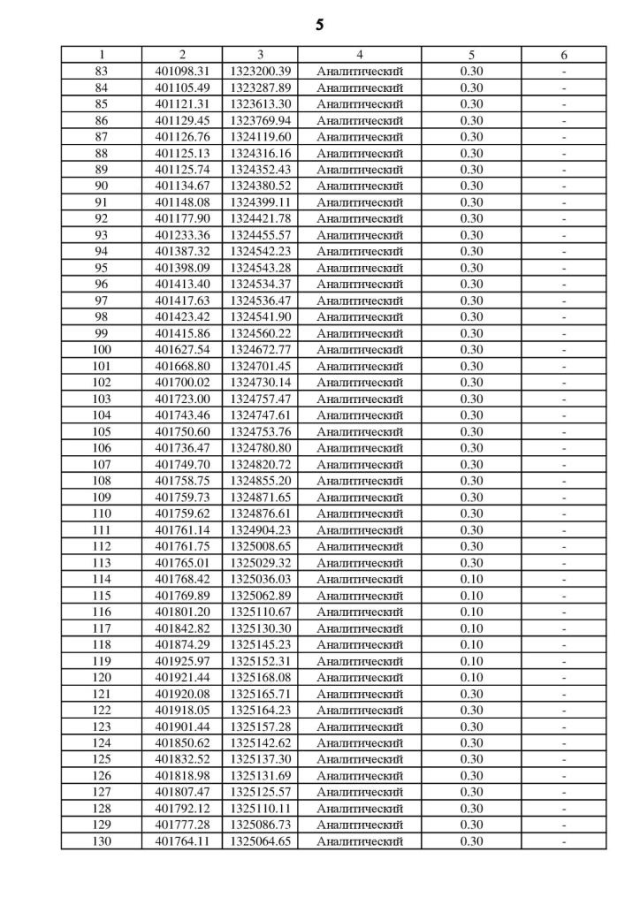 5

| 1 | 2 | 3 | 4 | 5 | 6 |
|---|---|---|---|---|---|
| 83 | 401098.31 | 1323200.39 | Аналитический | 0.30 | - |
| 84 | 401105.49 | 1323287.89 | Аналитический | 0.30 | - |
| 85 | 401121.31 | 1323613.30 | Аналитический | 0.30 | - |
| 86 | 401129.45 | 1323769.94 | Аналитический | 0.30 | - |
| 87 | 401126.76 | 1324119.60 | Аналитический | 0.30 | - |
| 88 | 401125.13 | 1324316.16 | Аналитический | 0.30 | - |
| 89 | 401125.74 | 1324352.43 | Аналитический | 0.30 | - |
| 90 | 401134.67 | 1324380.52 | Аналитический | 0.30 | - |
| 91 | 401148.08 | 1324399.11 | Аналитический | 0.30 | - |
| 92 | 401177.90 | 1324421.78 | Аналитический | 0.30 | - |
| 93 | 401233.36 | 1324455.57 | Аналитический | 0.30 | - |
| 94 | 401387.32 | 1324542.23 | Аналитический | 0.30 | - |
| 95 | 401398.09 | 1324543.28 | Аналитический | 0.30 | - |
| 96 | 401413.40 | 1324534.37 | Аналитический | 0.30 | - |
| 97 | 401417.63 | 1324536.47 | Аналитический | 0.30 | - |
| 98 | 401423.42 | 1324541.90 | Аналитический | 0.30 | - |
| 99 | 401415.86 | 1324560.22 | Аналитический | 0.30 | - |
| 100 | 401627.54 | 1324672.77 | Аналитический | 0.30 | - |
| 101 | 401668.80 | 1324701.45 | Аналитический | 0.30 | - |
| 102 | 401700.02 | 1324730.14 | Аналитический | 0.30 | - |
| 103 | 401723.00 | 1324757.47 | Аналитический | 0.30 | - |
| 104 | 401743.46 | 1324747.61 | Аналитический | 0.30 | - |
| 105 | 401750.60 | 1324753.76 | Аналитический | 0.30 | - |
| 106 | 401736.47 | 1324780.80 | Аналитический | 0.30 | - |
| 107 | 401749.70 | 1324820.72 | Аналитический | 0.30 | - |
| 108 | 401758.75 | 1324855.20 | Аналитический | 0.30 | - |
| 109 | 401759.73 | 1324871.65 | Аналитический | 0.30 | - |
| 110 | 401759.62 | 1324876.61 | Аналитический | 0.30 | - |
| 111 | 401761.14 | 1324904.23 | Аналитический | 0.30 | - |
| 112 | 401761.75 | 1325008.65 | Аналитический | 0.30 | - |
| 113 | 401765.01 | 1325029.32 | Аналитический | 0.30 | - |
| 114 | 401768.42 | 1325036.03 | Аналитический | 0.10 | - |
| 115 | 401769.89 | 1325062.89 | Аналитический | 0.10 | - |
| 116 | 401801.20 | 1325110.67 | Аналитический | 0.10 | - |
| 117 | 401842.82 | 1325130.30 | Аналитический | 0.10 | - |
| 118 | 401874.29 | 1325145.23 | Аналитический | 0.10 | - |
| 119 | 401925.97 | 1325152.31 | Аналитический | 0.10 | - |
| 120 | 401921.44 | 1325168.08 | Аналитический | 0.10 | - |
| 121 | 401920.08 | 1325165.71 | Аналитический | 0.30 | - |
| 122 | 401918.05 | 1325164.23 | Аналитический | 0.30 | - |
| 123 | 401901.44 | 1325157.28 | Аналитический | 0.30 | - |
| 124 | 401850.62 | 1325142.62 | Аналитический | 0.30 | - |
| 125 | 401832.52 | 1325137.30 | Аналитический | 0.30 | - |
| 126 | 401818.98 | 1325131.69 | Аналитический | 0.30 | - |
| 127 | 401807.47 | 1325125.57 | Аналитический | 0.30 | - |
| 128 | 401792.12 | 1325110.11 | Аналитический | 0.30 | - |
| 129 | 401777.28 | 1325086.73 | Аналитический | 0.30 | - |
| 130 | 401764.11 | 1325064.65 | Аналитический | 0.30 | - |